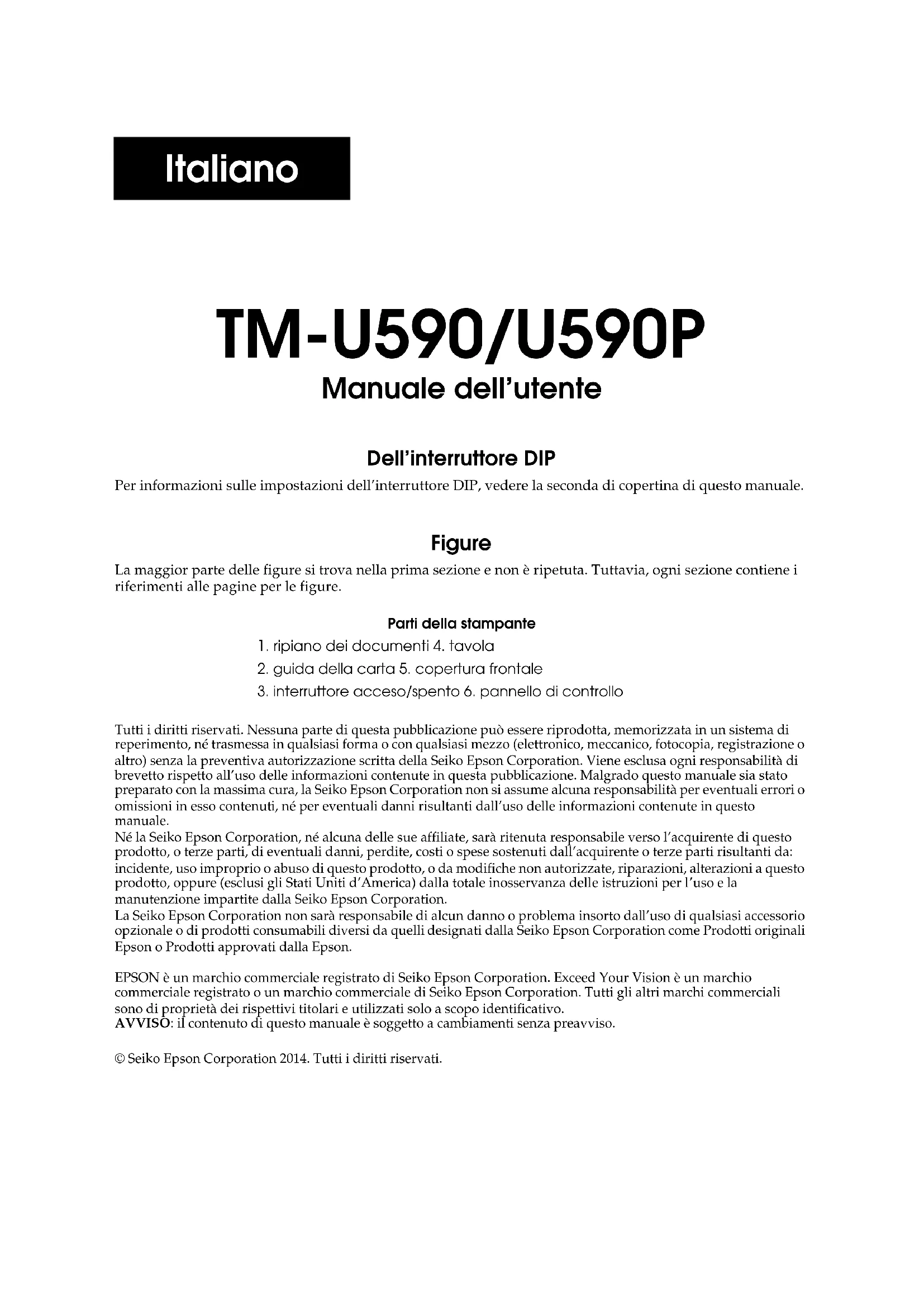 Italiano

TM-U590/U590P
Manuale dell'utente

Dell'interruttore DIP

Per informazioni sulle impostazioni dell'interruttore DIP, vedere la seconda di copertina di questo manuale.

Figure

La maggior parte delle figure si trova nella prima sezione e non è ripetuta. Tuttavia, ogni sezione contiene i riferimenti alle pagine per le figure.

Parti della stampante

1. ripiano dei documenti 4. tavola
2. guida della carta 5. copertura frontale
3. interruttore acceso/spento 6. pannello di controllo

Tutti i diritti riservati. Nessuna parte di questa pubblicazione può essere riprodotta, memorizzata in un sistema di reperimento, né trasmessa in qualsiasi forma o con qualsiasi mezzo (elettronico, meccanico, fotocopia, registrazione o altro) senza la preventiva autorizzazione scritta della Seiko Epson Corporation. Viene esclusa ogni responsabilità di brevetto rispetto all'uso delle informazioni contenute in questa pubblicazione. Malgrado questo manuale sia stato preparato con la massima cura, la Seiko Epson Corporation non si assume alcuna responsabilità per eventuali errori o omissioni in esso contenuti, né per eventuali danni risultanti dall'uso delle informazioni contenute in questo manuale.
Né la Seiko Epson Corporation, né alcuna delle sue affiliate, sarà ritenuta responsabile verso l'acquirente di questo prodotto, o terze parti, di eventuali danni, perdite, costi o spese sostenuti dall'acquirente o terze parti risultanti da: incidente, uso improprio o abuso di questo prodotto, o da modifiche non autorizzate, riparazioni, alterazioni a questo prodotto, oppure (esclusi gli Stati Uniti d'America) dalla totale inosservanza delle istruzioni per l'uso e la manutenzione impartite dalla Seiko Epson Corporation.
La Seiko Epson Corporation non sarà responsabile di alcun danno o problema insorto dall'uso di qualsiasi accessorio opzionale o di prodotti consumabili diversi da quelli designati dalla Seiko Epson Corporation come Prodotti originali Epson o Prodotti approvati dalla Epson.

EPSON è un marchio commerciale registrato di Seiko Epson Corporation. Exceed Your Vision è un marchio commerciale registrato o un marchio commerciale di Seiko Epson Corporation. Tutti gli altri marchi commerciali sono di proprietà dei rispettivi titolari e utilizzati solo a scopo identificativo.
AVVISO: il contenuto di questo manuale è soggetto a cambiamenti senza preavviso.

© Seiko Epson Corporation 2014. Tutti i diritti riservati.